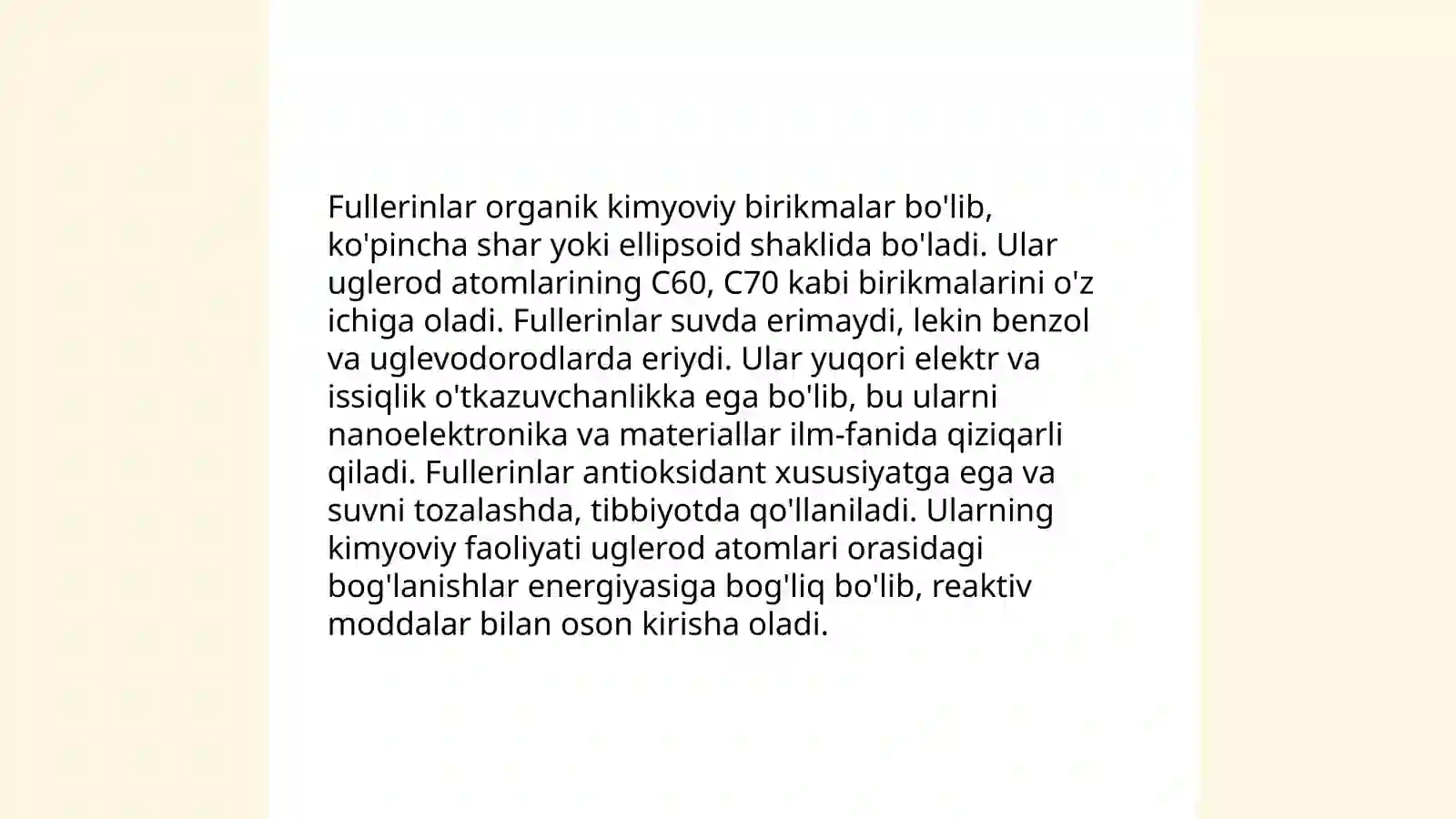 Fullerinlar organik kimyoviy birikmalar bo'lib, ko'pincha shar yoki ellipsoid shaklida bo'ladi. Ular uglerod atomlarining C60, C70 kabi birikmalarini o'z ichiga oladi. Fullerinlar suvda erimaydi, lekin benzol va uglevodorodlarda eriydi. Ular yuqori elektr va issiqlik o'tkazuvchanlikka ega bo'lib, bu ularni nanoelektronika va materiallar ilm-fanida qiziqarli qiladi. Fullerinlar antioksidant xususiyatga ega va suvni tozalashda, tibbiyotda qo'llaniladi. Ularning kimyoviy faoliyati uglerod atomlari orasidagi bog'lanishlar energiyasiga bog'liq bo'lib, reaktiv moddalar bilan oson kirisha oladi.